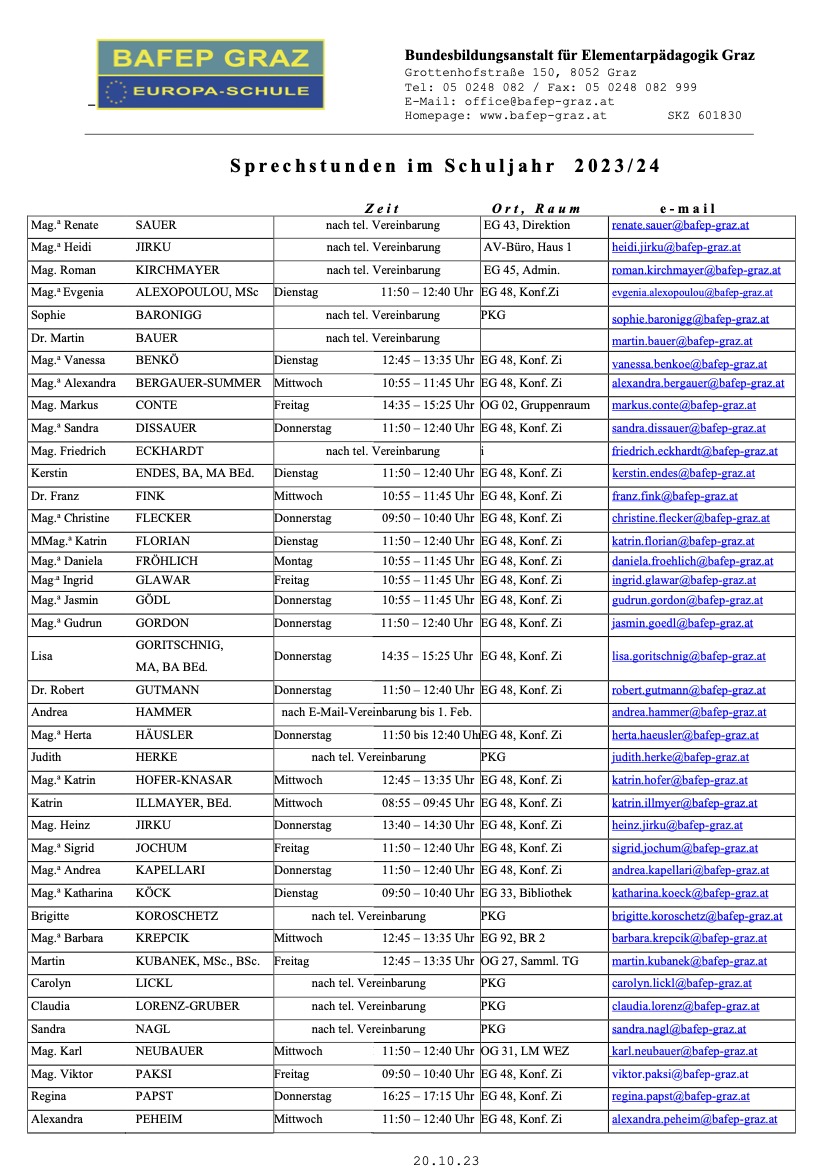 BAFEP GRAZ
EUROPA-SCHULE

Bundesbildungsanstalt für Elementarpädagogik Graz
Grottenhofstraße 150, 8052 Graz
Tel: 05 0248 082 / Fax: 05 0248 082 999
E-Mail: office@bafep-graz.at
Homepage: www.bafep-graz.at SKZ 601830

Sprechstunden im Schuljahr 2023/24

| | | Zeit | | Ort, Raum | e-mail |
|---|---|---|---|---|---|
| Mag.ª Renate | SAUER | nach tel. Vereinbarung | | EG 43, Direktion | renate.sauer@bafep-graz.at |
| Mag.ª Heidi | JIRKU | nach tel. Vereinbarung | | AV-Büro, Haus 1 | heidi.jirku@bafep-graz.at |
| Mag. Roman | KIRCHMAYER | nach tel. Vereinbarung | | EG 45, Admin. | roman.kirchmayer@bafep-graz.at |
| Mag.ª Evgenia | ALEXOPOULOU, MSc | Dienstag | 11:50 – 12:40 Uhr | EG 48, Konf.Zi | evgenia.alexopoulou@bafep-graz.at |
| Sophie | BARONIGG | nach tel. Vereinbarung | | PKG | sophie.baronigg@bafep-graz.at |
| Dr. Martin | BAUER | nach tel. Vereinbarung | | | martin.bauer@bafep-graz.at |
| Mag.ª Vanessa | BENKÖ | Dienstag | 12:45 – 13:35 Uhr | EG 48, Konf. Zi | vanessa.benkoe@bafep-graz.at |
| Mag.ª Alexandra | BERGAUER-SUMMER | Mittwoch | 10:55 – 11:45 Uhr | EG 48, Konf. Zi | alexandra.bergauer@bafep-graz.at |
| Mag. Markus | CONTE | Freitag | 14:35 – 15:25 Uhr | OG 02, Gruppenraum | markus.conte@bafep-graz.at |
| Mag.ª Sandra | DISSAUER | Donnerstag | 11:50 – 12:40 Uhr | EG 48, Konf. Zi | sandra.dissauer@bafep-graz.at |
| Mag. Friedrich | ECKHARDT | nach tel. Vereinbarung | | i | friedrich.eckhardt@bafep-graz.at |
| Kerstin | ENDES, BA, MA BEd. | Dienstag | 11:50 – 12:40 Uhr | EG 48, Konf. Zi | kerstin.endes@bafep-graz.at |
| Dr. Franz | FINK | Mittwoch | 10:55 – 11:45 Uhr | EG 48, Konf. Zi | franz.fink@bafep-graz.at |
| Mag.ª Christine | FLECKER | Donnerstag | 09:50 – 10:40 Uhr | EG 48, Konf. Zi | christine.flecker@bafep-graz.at |
| MMag.ª Katrin | FLORIAN | Dienstag | 11:50 – 12:40 Uhr | EG 48, Konf. Zi | katrin.florian@bafep-graz.at |
| Mag.ª Daniela | FRÖHLICH | Montag | 10:55 – 11:45 Uhr | EG 48, Konf. Zi | daniela.froehlich@bafep-graz.at |
| Mag.ª Ingrid | GLAWAR | Freitag | 10:55 – 11:45 Uhr | EG 48, Konf. Zi | ingrid.glawar@bafep-graz.at |
| Mag.ª Jasmin | GÖDL | Donnerstag | 10:55 – 11:45 Uhr | EG 48, Konf. Zi | gudrun.gordon@bafep-graz.at |
| Mag.ª Gudrun | GORDON | Donnerstag | 11:50 – 12:40 Uhr | EG 48, Konf. Zi | jasmin.goedl@bafep-graz.at |
| Lisa | GORITSCHNIG, MA, BA BEd. | Donnerstag | 14:35 – 15:25 Uhr | EG 48, Konf. Zi | lisa.goritschnig@bafep-graz.at |
| Dr. Robert | GUTMANN | Donnerstag | 11:50 – 12:40 Uhr | EG 48, Konf. Zi | robert.gutmann@bafep-graz.at |
| Andrea | HAMMER | nach E-Mail-Vereinbarung bis 1. Feb. | | | andrea.hammer@bafep-graz.at |
| Mag.ª Herta | HÄUSLER | Donnerstag | 11:50 bis 12:40 Uhr | EG 48, Konf. Zi | herta.haeusler@bafep-graz.at |
| Judith | HERKE | nach tel. Vereinbarung | | PKG | judith.herke@bafep-graz.at |
| Mag.ª Katrin | HOFER-KNASAR | Mittwoch | 12:45 – 13:35 Uhr | EG 48, Konf. Zi | katrin.hofer@bafep-graz.at |
| Katrin | ILLMAYER, BEd. | Mittwoch | 08:55 – 09:45 Uhr | EG 48, Konf. Zi | katrin.illmyer@bafep-graz.at |
| Mag. Heinz | JIRKU | Donnerstag | 13:40 – 14:30 Uhr | EG 48, Konf. Zi | heinz.jirku@bafep-graz.at |
| Mag.ª Sigrid | JOCHUM | Freitag | 11:50 – 12:40 Uhr | EG 48, Konf. Zi | sigrid.jochum@bafep-graz.at |
| Mag.ª Andrea | KAPELLARI | Donnerstag | 11:50 – 12:40 Uhr | EG 48, Konf. Zi | andrea.kapellari@bafep-graz.at |
| Mag.ª Katharina | KÖCK | Dienstag | 09:50 – 10:40 Uhr | EG 33, Bibliothek | katharina.koeck@bafep-graz.at |
| Brigitte | KOROSCHETZ | nach tel. Vereinbarung | | PKG | brigitte.koroschetz@bafep-graz.at |
| Mag.ª Barbara | KREPCIK | Mittwoch | 12:45 – 13:35 Uhr | EG 92, BR 2 | barbara.krepcik@bafep-graz.at |
| Martin | KUBANEK, MSc., BSc. | Freitag | 12:45 – 13:35 Uhr | OG 27, Samml. TG | martin.kubanek@bafep-graz.at |
| Carolyn | LICKL | nach tel. Vereinbarung | | PKG | carolyn.lickl@bafep-graz.at |
| Claudia | LORENZ-GRUBER | nach tel. Vereinbarung | | PKG | claudia.lorenz@bafep-graz.at |
| Sandra | NAGL | nach tel. Vereinbarung | | PKG | sandra.nagl@bafep-graz.at |
| Mag. Karl | NEUBAUER | Mittwoch | 11:50 – 12:40 Uhr | OG 31, LM WEZ | karl.neubauer@bafep-graz.at |
| Mag. Viktor | PAKSI | Freitag | 09:50 – 10:40 Uhr | EG 48, Konf. Zi | viktor.paksi@bafep-graz.at |
| Regina | PAPST | Donnerstag | 16:25 – 17:15 Uhr | EG 48, Konf. Zi | regina.papst@bafep-graz.at |
| Alexandra | PEHEIM | Mittwoch | 11:50 – 12:40 Uhr | EG 48, Konf. Zi | alexandra.peheim@bafep-graz.at |

20.10.23